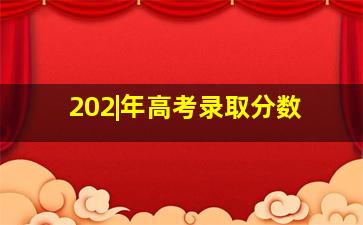 202|年高考录取分数